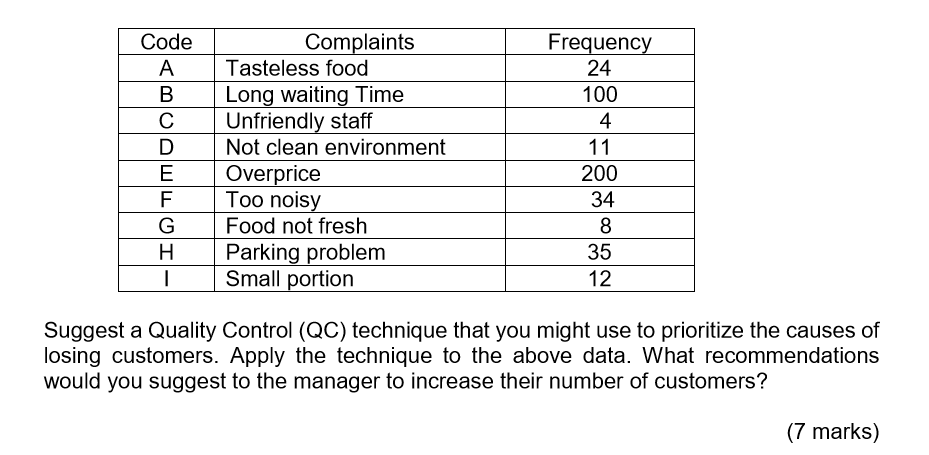 | Code | Complaints | Frequency |
|---|---|---|
| A | Tasteless food | 24 |
| B | Long waiting Time | 100 |
| C | Unfriendly staff | 4 |
| D | Not clean environment | 11 |
| E | Overprice | 200 |
| F | Too noisy | 34 |
| G | Food not fresh | 8 |
| H | Parking problem | 35 |
| I | Small portion | 12 |

Suggest a Quality Control (QC) technique that you might use to prioritize the causes of losing customers. Apply the technique to the above data. What recommendations would you suggest to the manager to increase their number of customers?

(7 marks)